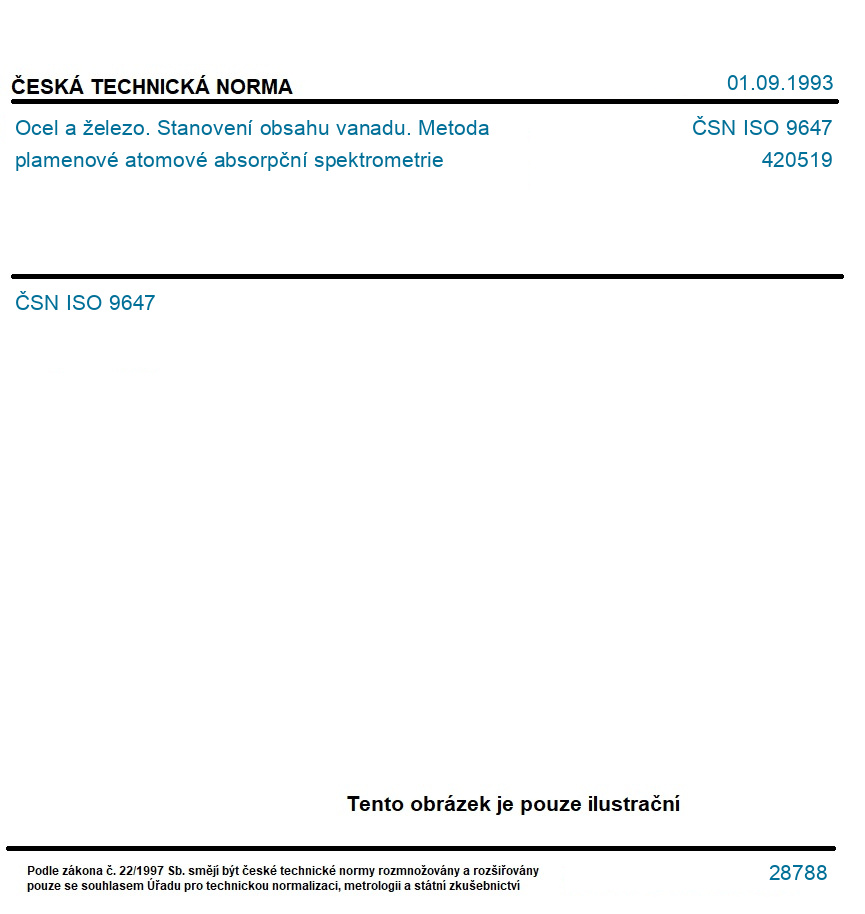 ČESKÁ TECHNICKÁ NORMA
01.09.1993

Ocel a železo. Stanovení obsahu vanadu. Metoda plamenové atomové absorpční spektrometrie

ČSN ISO 9647
420519

ČSN ISO 9647

Tento obrázek je pouze ilustrační

Podle zákona č. 22/1997 Sb. smějí být české technické normy rozmnožovány a rozšiřovány pouze se souhlasem Úřadu pro technickou normalizaci, metrologii a státní zkušebnictví

28788